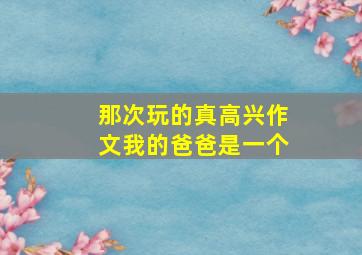 那次玩的真高兴作文我的爸爸是一个